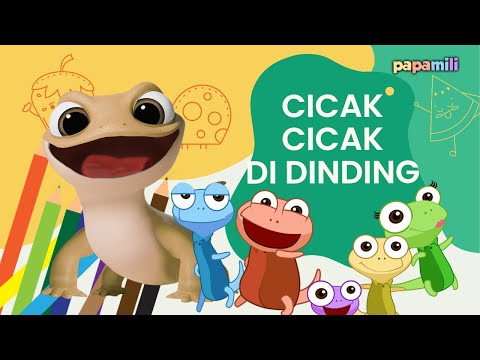 papamili

CICAK CICAK DI DINDING